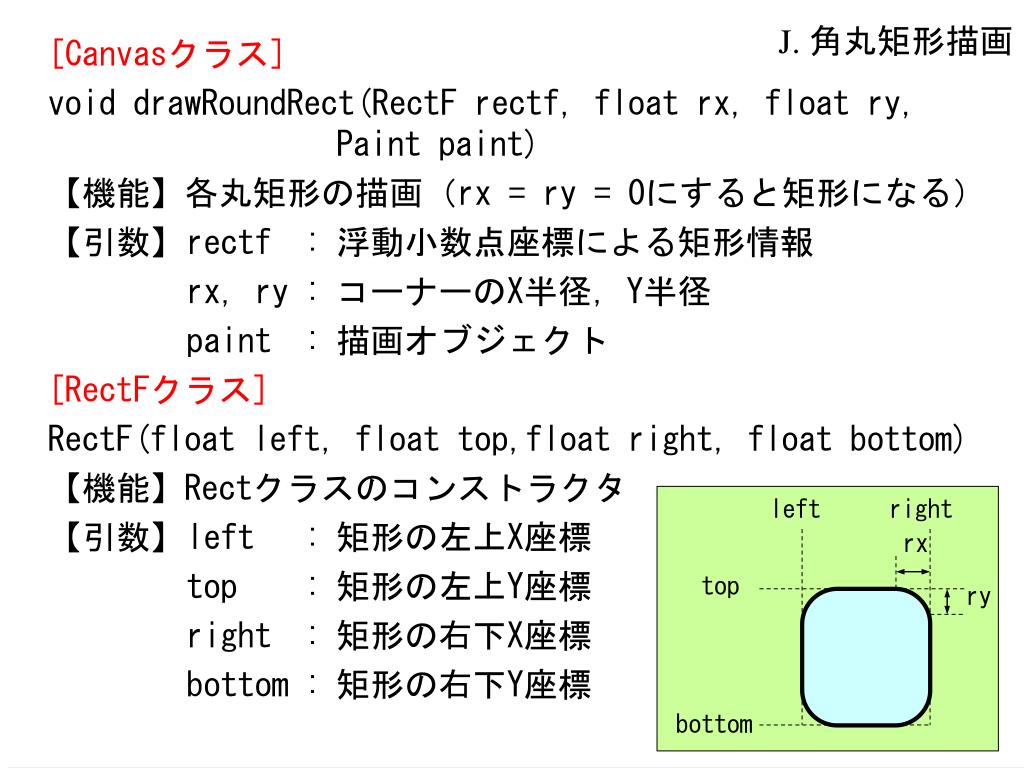 J. 角丸矩形描画

[Canvasクラス]
void drawRoundRect(RectF rectf, float rx, float ry, Paint paint)

【機能】各丸矩形の描画（rx = ry = 0にすると矩形になる）
【引数】rectf ： 浮動小数点座標による矩形情報
rx, ry ： コーナーのX半径, Y半径
paint ： 描画オブジェクト

[RectFクラス]
RectF(float left, float top,float right, float bottom)

【機能】Rectクラスのコンストラクタ
【引数】left ： 矩形の左上X座標
top ： 矩形の左上Y座標
right ： 矩形の右下X座標
bottom ： 矩形の右下Y座標

left
right
rx
top
ry
bottom